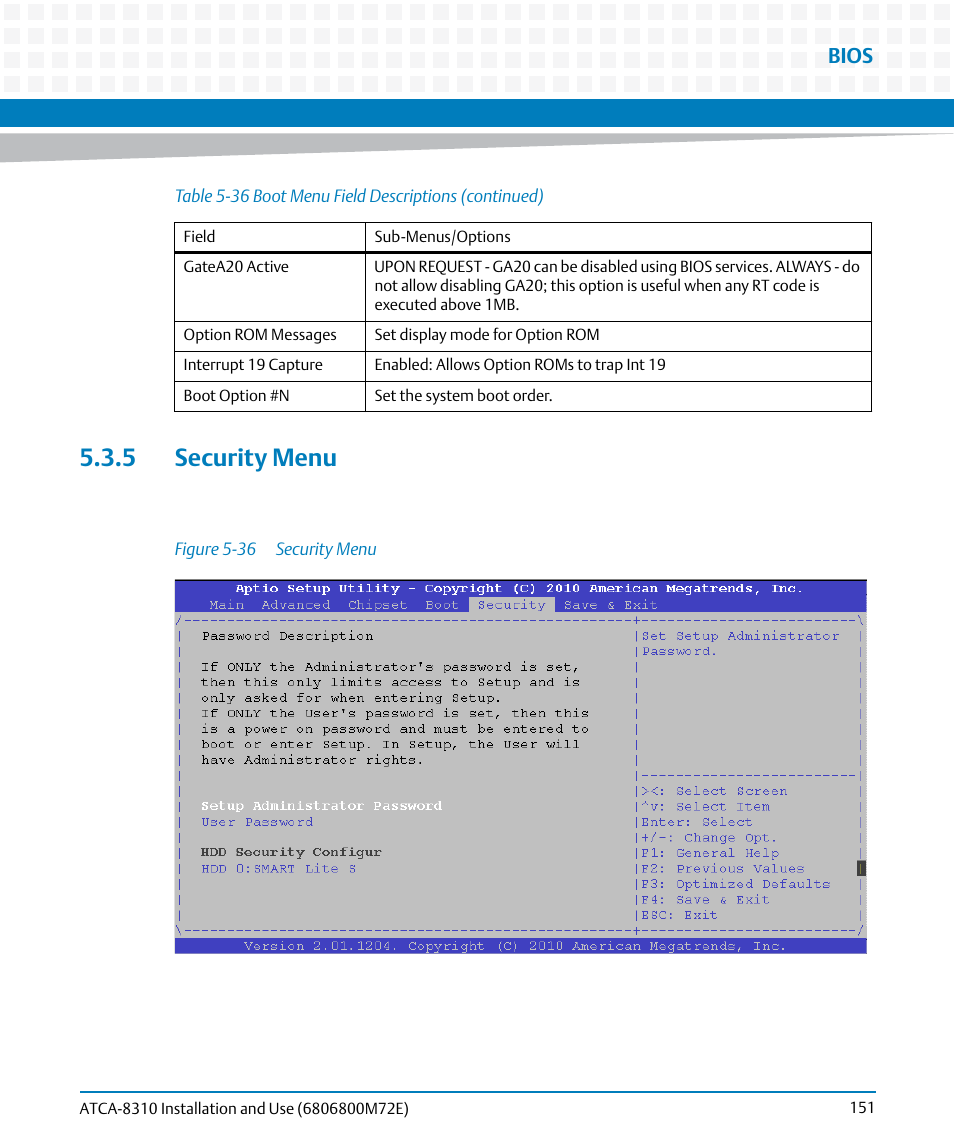 BIOS

Table 5-36 Boot Menu Field Descriptions (continued)

| Field | Sub-Menus/Options |
|---|---|
| GateA20 Active | UPON REQUEST - GA20 can be disabled using BIOS services. ALWAYS - do not allow disabling GA20; this option is useful when any RT code is executed above 1MB. |
| Option ROM Messages | Set display mode for Option ROM |
| Interrupt 19 Capture | Enabled: Allows Option ROMs to trap Int 19 |
| Boot Option #N | Set the system boot order. |

5.3.5 Security Menu

Figure 5-36 Security Menu

Aptio Setup Utility - Copyright (C) 2010 American Megatrends, Inc.
Main Advanced Chipset Boot Security Save & Exit

Password Description

If ONLY the Administrator's password is set, then this only limits access to Setup and is only asked for when entering Setup.
If ONLY the User's password is set, then this is a power on password and must be entered to boot or enter Setup. In Setup, the User will have Administrator rights.

Setup Administrator Password
User Password

HDD Security Configur
HDD 0:SMART Lite S

Set Setup Administrator Password.

><: Select Screen
^v: Select Item
Enter: Select
+/-: Change Opt.
F1: General Help
F2: Previous Values
F3: Optimized Defaults
F4: Save & Exit
ESC: Exit

Version 2.01.1204. Copyright (C) 2010 American Megatrends, Inc.

ATCA-8310 Installation and Use (6806800M72E) 151